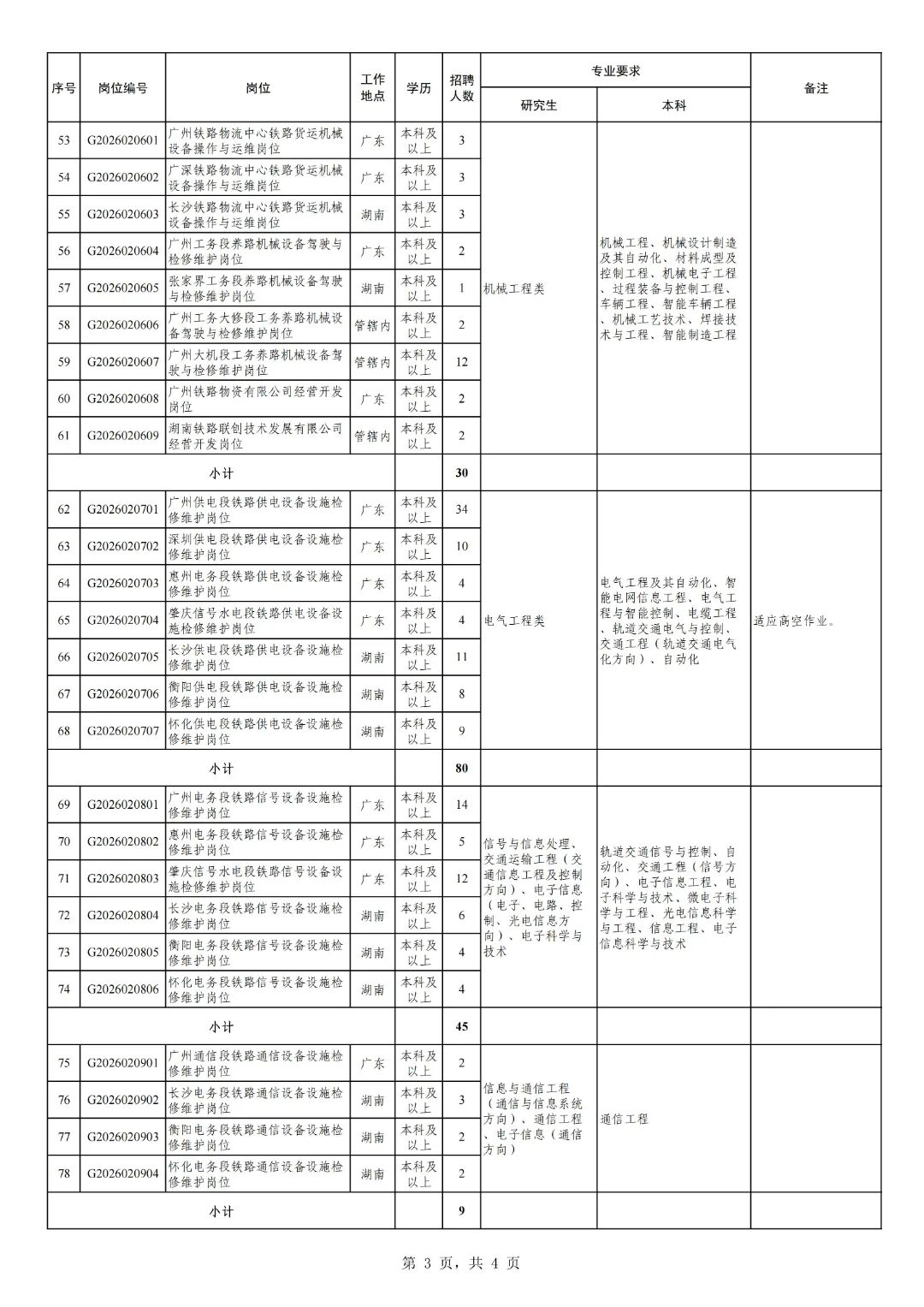 | 序号 | 岗位编号 | 岗位 | 工作地点 | 学历 | 招聘人数 | 专业要求 研究生 | 专业要求 本科 | 备注 |
|---|---|---|---|---|---|---|---|---|
| 53 | G2026020601 | 广州铁路物流中心铁路货运机械设备操作与运维岗位 | 广东 | 本科及以上 | 3 | 机械工程类 | 机械工程、机械设计制造及其自动化、材料成型及控制工程、机械电子工程、过程装备与控制工程、车辆工程、智能车辆工程、机械工艺技术、焊接技术与工程、智能制造工程 | |
| 54 | G2026020602 | 广深铁路物流中心铁路货运机械设备操作与运维岗位 | 广东 | 本科及以上 | 3 | | | |
| 55 | G2026020603 | 长沙铁路物流中心铁路货运机械设备操作与运维岗位 | 湖南 | 本科及以上 | 3 | | | |
| 56 | G2026020604 | 广州工务段养路机械设备驾驶与检修维护岗位 | 广东 | 本科及以上 | 2 | | | |
| 57 | G2026020605 | 张家界工务段养路机械设备驾驶与检修维护岗位 | 湖南 | 本科及以上 | 1 | | | |
| 58 | G2026020606 | 广州工务大修段工务养路机械设备驾驶与检修维护岗位 | 管辖内 | 本科及以上 | 2 | | | |
| 59 | G2026020607 | 广州大机段工务养路机械设备驾驶与检修维护岗位 | 管辖内 | 本科及以上 | 12 | | | |
| 60 | G2026020608 | 广州铁路物资有限公司经营开发岗位 | 广东 | 本科及以上 | 2 | | | |
| 61 | G2026020609 | 湖南铁路联创技术发展有限公司经营开发岗位 | 管辖内 | 本科及以上 | 2 | | | |
| 小计 | | | | | 30 | | | |
| 62 | G2026020701 | 广州供电段铁路供电设备设施检修维护岗位 | 广东 | 本科及以上 | 34 | 电气工程类 | 电气工程及其自动化、智能电网信息工程、电气工程与智能控制、电缆工程、轨道交通电气与控制、交通工程（轨道交通电气化方向）、自动化 | 适应高空作业。 |
| 63 | G2026020702 | 深圳供电段铁路供电设备设施检修维护岗位 | 广东 | 本科及以上 | 10 | | | |
| 64 | G2026020703 | 惠州电务段铁路供电设备设施检修维护岗位 | 广东 | 本科及以上 | 4 | | | |
| 65 | G2026020704 | 肇庆信号水电段铁路供电设备设施检修维护岗位 | 广东 | 本科及以上 | 4 | | | |
| 66 | G2026020705 | 长沙供电段铁路供电设备设施检修维护岗位 | 湖南 | 本科及以上 | 11 | | | |
| 67 | G2026020706 | 衡阳供电段铁路供电设备设施检修维护岗位 | 湖南 | 本科及以上 | 8 | | | |
| 68 | G2026020707 | 怀化供电段铁路供电设备设施检修维护岗位 | 湖南 | 本科及以上 | 9 | | | |
| 小计 | | | | | 80 | | | |
| 69 | G2026020801 | 广州电务段铁路信号设备设施检修维护岗位 | 广东 | 本科及以上 | 14 | 信号与信息处理、交通运输工程（交通信息工程及控制方向）、电子信息（电子、电路、控制、光电信息方向）、电子科学与技术 | 轨道交通信号与控制、自动化、交通工程（信号方向）、电子信息工程、电子科学与技术、微电子科学与工程、光电信息科学与工程、信息工程、电子信息科学与技术 | |
| 70 | G2026020802 | 惠州电务段铁路信号设备设施检修维护岗位 | 广东 | 本科及以上 | 5 | | | |
| 71 | G2026020803 | 肇庆信号水电段铁路信号设备设施检修维护岗位 | 广东 | 本科及以上 | 12 | | | |
| 72 | G2026020804 | 长沙电务段铁路信号设备设施检修维护岗位 | 湖南 | 本科及以上 | 6 | | | |
| 73 | G2026020805 | 衡阳电务段铁路信号设备设施检修维护岗位 | 湖南 | 本科及以上 | 4 | | | |
| 74 | G2026020806 | 怀化电务段铁路信号设备设施检修维护岗位 | 湖南 | 本科及以上 | 4 | | | |
| 小计 | | | | | 45 | | | |
| 75 | G2026020901 | 广州通信段铁路通信设备设施检修维护岗位 | 广东 | 本科及以上 | 2 | 信息与通信工程（通信与信息系统方向）、通信工程、电子信息（通信方向） | 通信工程 | |
| 76 | G2026020902 | 长沙电务段铁路通信设备设施检修维护岗位 | 湖南 | 本科及以上 | 3 | | | |
| 77 | G2026020903 | 衡阳电务段铁路通信设备设施检修维护岗位 | 湖南 | 本科及以上 | 2 | | | |
| 78 | G2026020904 | 怀化电务段铁路通信设备设施检修维护岗位 | 湖南 | 本科及以上 | 2 | | | |
| 小计 | | | | | 9 | | | |

第 3 页，共 4 页